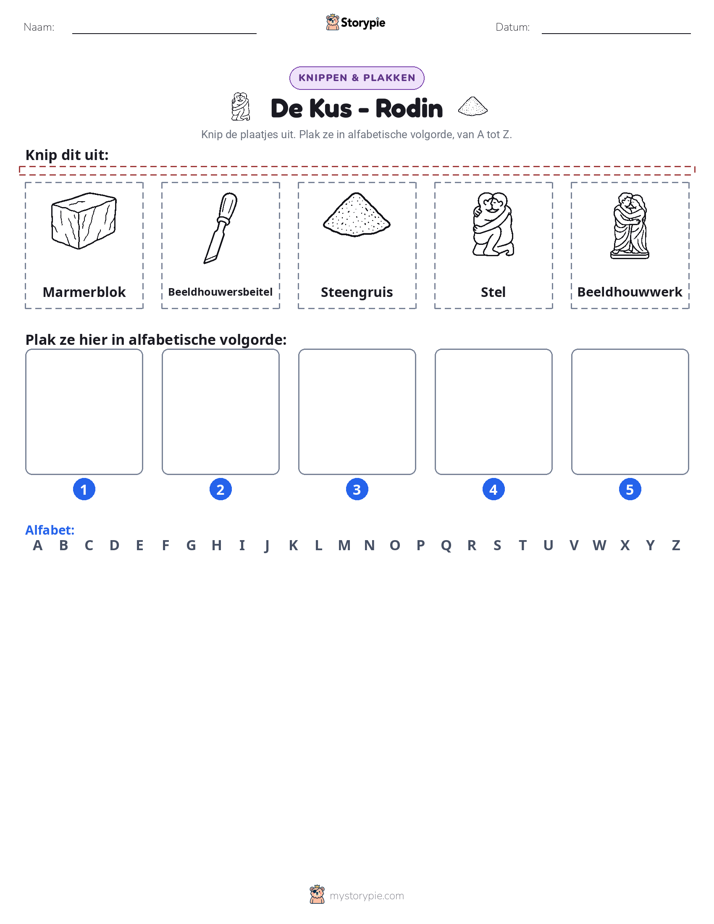 Naam: 

Storypie

Datum:

KNIPPEN & PLAKKEN

De Kus - Rodin

Knip de plaatjes uit. Plak ze in alfabetische volgorde, van A tot Z.

Knip dit uit:

Marmerblok

Beeldhouwersbeitel

Steengruis

Stel

Beeldhouwwerk

Plak ze hier in alfabetische volgorde:

1

2

3

4

5

Alfabet:
A B C D E F G H I J K L M N O P Q R S T U V W X Y Z

mystorypie.com